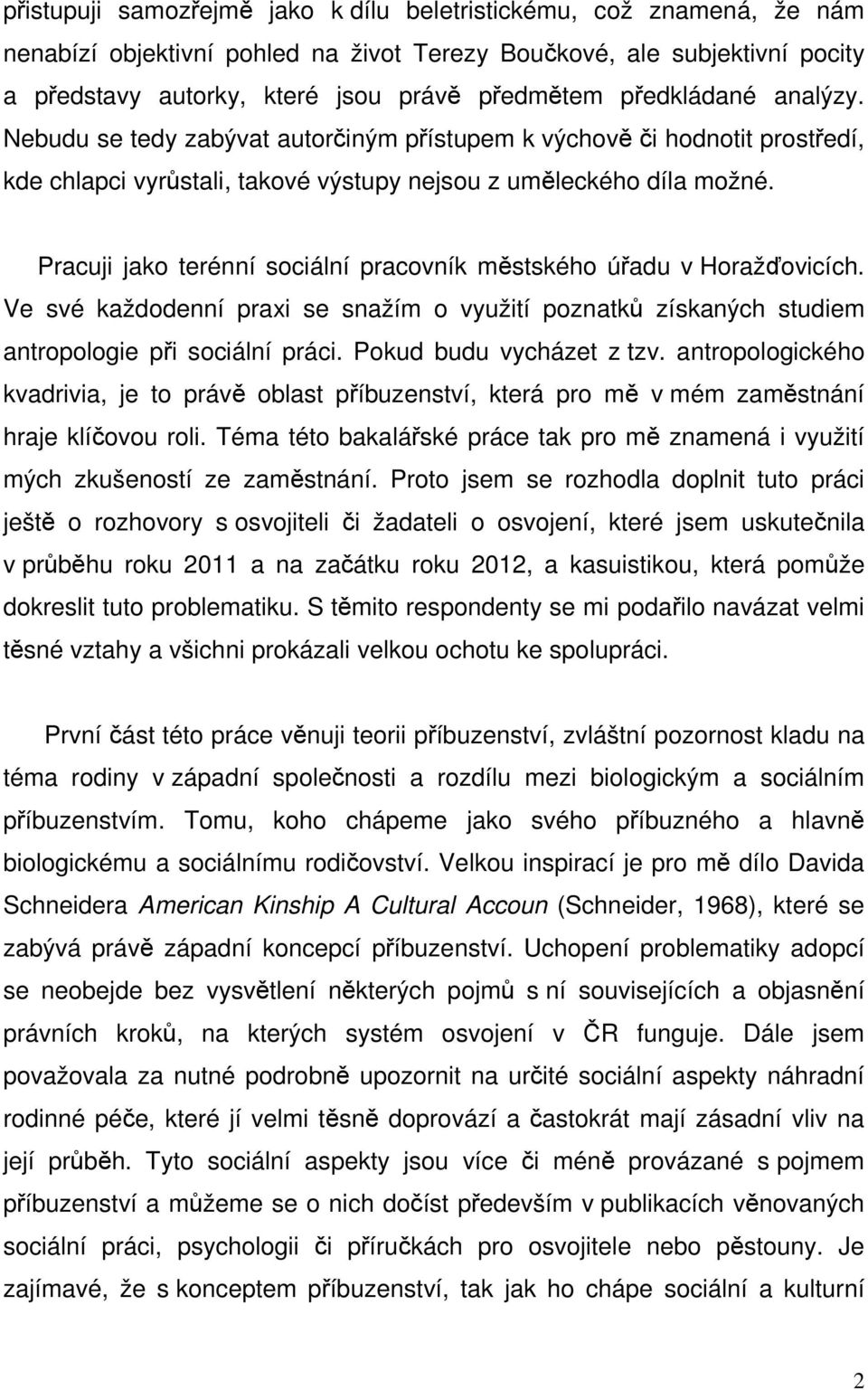 přistupuji samozřejmě jako k dílu beletristickému, což znamená, že nám nenabízí objektivní pohled na život Terezy Boučkové, ale subjektivní pocity a představy autorky, které jsou právě předmětem předkládané analýzy. Nebudu se tedy zabývat autorčiným přístupem k výchově či hodnotit prostředí, kde chlapci vyrůstali, takové výstupy nejsou z uměleckého díla možné.

Pracuji jako terénní sociální pracovník městského úřadu v Horažďovicích. Ve své každodenní praxi se snažím o využití poznatků získaných studiem antropologie při sociální práci. Pokud budu vycházet z tzv. antropologického kvadrivia, je to právě oblast příbuzenství, která pro mě v mém zaměstnání hraje klíčovou roli. Téma této bakalářské práce tak pro mě znamená i využití mých zkušeností ze zaměstnání. Proto jsem se rozhodla doplnit tuto práci ještě o rozhovory s osvojiteli či žadateli o osvojení, které jsem uskutečnila v průběhu roku 2011 a na začátku roku 2012, a kasuistikou, která pomůže dokreslit tuto problematiku. S těmito respondenty se mi podařilo navázat velmi těsné vztahy a všichni prokázali velkou ochotu ke spolupráci.

První část této práce věnuji teorii příbuzenství, zvláštní pozornost kladu na téma rodiny v západní společnosti a rozdílu mezi biologickým a sociálním příbuzenstvím. Tomu, koho chápeme jako svého příbuzného a hlavně biologickému a sociálnímu rodičovství. Velkou inspirací je pro mě dílo Davida Schneidera American Kinship A Cultural Accoun (Schneider, 1968), které se zabývá právě západní koncepcí příbuzenství. Uchopení problematiky adopcí se neobejde bez vysvětlení některých pojmů s ní souvisejících a objasnění právních kroků, na kterých systém osvojení v ČR funguje. Dále jsem považovala za nutné podrobně upozornit na určité sociální aspekty náhradní rodinné péče, které jí velmi těsně doprovází a častokrát mají zásadní vliv na její průběh. Tyto sociální aspekty jsou více či méně provázané s pojmem příbuzenství a můžeme se o nich dočíst především v publikacích věnovaných sociální práci, psychologii či příručkách pro osvojitele nebo pěstouny. Je zajímavé, že s konceptem příbuzenství, tak jak ho chápe sociální a kulturní

2